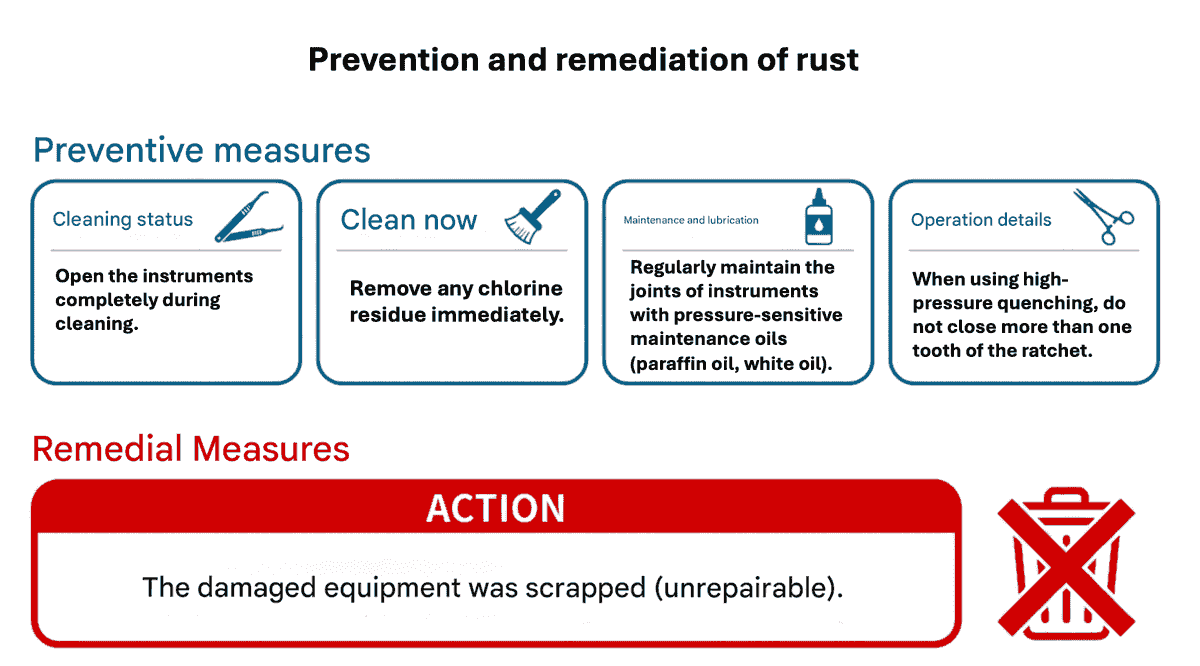 Prevention and remediation of rust

Preventive measures

Cleaning status

Open the instruments completely during cleaning.

Clean now

Remove any chlorine residue immediately.

Maintenance and lubrication

Regularly maintain the joints of instruments with pressure-sensitive maintenance oils (paraffin oil, white oil).

Operation details

When using high-pressure quenching, do not close more than one tooth of the ratchet.

Remedial Measures

ACTION

The damaged equipment was scrapped (unrepairable).